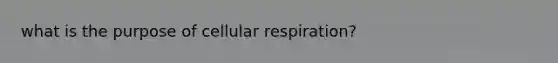 what is the purpose of cellular respiration?